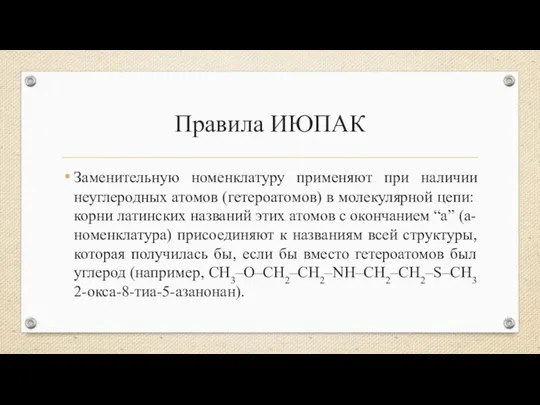 Правила ИЮПАК

• Заменительную номенклатуру применяют при наличии неуглеродных атомов (гетероатомов) в молекулярной цепи: корни латинских названий этих атомов с окончанием “а” (а-номенклатура) присоединяют к названиям всей структуры, которая получилась бы, если бы вместо гетероатомов был углерод (например, $CH_3–O–CH_2–CH_2–NH–CH_2–CH_2–S–CH_3$ 2-окса-8-тиа-5-азанонан).